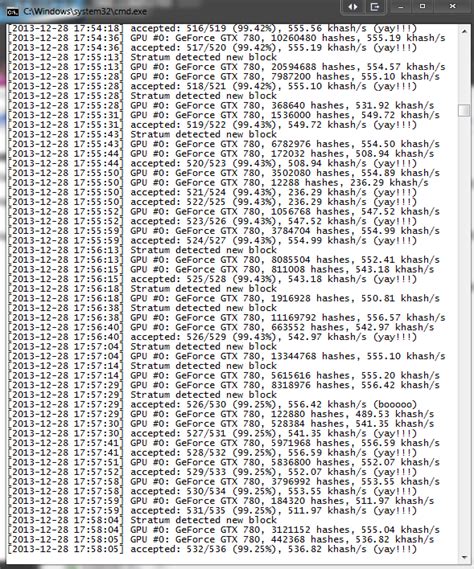 C:\Windows\system32\cmd.exe

[2013-12-28 17:54:18] accepted: 516/519 (99.42%), 555.56 khash/s (yay!!!)
[2013-12-28 17:54:36] GPU #0: GeForce GTX 780, 10260480 hashes, 555.19 khash/s
[2013-12-28 17:54:36] accepted: 517/520 (99.42%), 555.19 khash/s (yay!!!)
[2013-12-28 17:55:13] Stratum detected new block
[2013-12-28 17:55:13] GPU #0: GeForce GTX 780, 20594688 hashes, 554.57 khash/s
[2013-12-28 17:55:28] GPU #0: GeForce GTX 780, 7987200 hashes, 555.10 khash/s
[2013-12-28 17:55:28] accepted: 518/521 (99.42%), 555.10 khash/s (yay!!!)
[2013-12-28 17:55:28] Stratum detected new block
[2013-12-28 17:55:28] GPU #0: GeForce GTX 780, 368640 hashes, 531.92 khash/s
[2013-12-28 17:55:31] GPU #0: GeForce GTX 780, 1536000 hashes, 549.72 khash/s
[2013-12-28 17:55:31] accepted: 519/522 (99.43%), 549.72 khash/s (yay!!!)
[2013-12-28 17:55:43] Stratum detected new block
[2013-12-28 17:55:43] GPU #0: GeForce GTX 780, 6782976 hashes, 554.50 khash/s
[2013-12-28 17:55:44] GPU #0: GeForce GTX 780, 172032 hashes, 508.94 khash/s
[2013-12-28 17:55:44] accepted: 520/523 (99.43%), 508.94 khash/s (yay!!!)
[2013-12-28 17:55:50] GPU #0: GeForce GTX 780, 3502080 hashes, 554.89 khash/s
[2013-12-28 17:55:50] GPU #0: GeForce GTX 780, 12288 hashes, 236.29 khash/s
[2013-12-28 17:55:50] accepted: 521/524 (99.43%), 236.29 khash/s (yay!!!)
[2013-12-28 17:55:50] accepted: 522/525 (99.43%), 236.29 khash/s (yay!!!)
[2013-12-28 17:55:52] GPU #0: GeForce GTX 780, 1056768 hashes, 547.52 khash/s
[2013-12-28 17:55:52] accepted: 523/526 (99.43%), 547.52 khash/s (yay!!!)
[2013-12-28 17:55:59] GPU #0: GeForce GTX 780, 3784704 hashes, 554.99 khash/s
[2013-12-28 17:55:59] accepted: 524/527 (99.43%), 554.99 khash/s (yay!!!)
[2013-12-28 17:56:13] Stratum detected new block
[2013-12-28 17:56:13] GPU #0: GeForce GTX 780, 8085504 hashes, 552.41 khash/s
[2013-12-28 17:56:15] GPU #0: GeForce GTX 780, 811008 hashes, 543.18 khash/s
[2013-12-28 17:56:15] accepted: 525/528 (99.43%), 543.18 khash/s (yay!!!)
[2013-12-28 17:56:18] Stratum detected new block
[2013-12-28 17:56:18] GPU #0: GeForce GTX 780, 1916928 hashes, 550.81 khash/s
[2013-12-28 17:56:38] Stratum detected new block
[2013-12-28 17:56:38] GPU #0: GeForce GTX 780, 11169792 hashes, 556.57 khash/s
[2013-12-28 17:56:40] GPU #0: GeForce GTX 780, 663552 hashes, 542.97 khash/s
[2013-12-28 17:56:40] accepted: 526/529 (99.43%), 542.97 khash/s (yay!!!)
[2013-12-28 17:57:04] Stratum detected new block
[2013-12-28 17:57:04] GPU #0: GeForce GTX 780, 13344768 hashes, 555.10 khash/s
[2013-12-28 17:57:14] Stratum detected new block
[2013-12-28 17:57:14] GPU #0: GeForce GTX 780, 5615616 hashes, 555.20 khash/s
[2013-12-28 17:57:29] GPU #0: GeForce GTX 780, 8318976 hashes, 556.42 khash/s
[2013-12-28 17:57:29] Stratum detected new block
[2013-12-28 17:57:29] accepted: 526/530 (99.25%), 556.42 khash/s (booooo)
[2013-12-28 17:57:29] GPU #0: GeForce GTX 780, 122880 hashes, 489.53 khash/s
[2013-12-28 17:57:30] GPU #0: GeForce GTX 780, 528384 hashes, 541.35 khash/s
[2013-12-28 17:57:30] accepted: 527/531 (99.25%), 541.35 khash/s (yay!!!)
[2013-12-28 17:57:41] GPU #0: GeForce GTX 780, 5971968 hashes, 556.59 khash/s
[2013-12-28 17:57:41] accepted: 528/532 (99.25%), 556.59 khash/s (yay!!!)
[2013-12-28 17:57:51] GPU #0: GeForce GTX 780, 5836800 hashes, 552.07 khash/s
[2013-12-28 17:57:52] accepted: 529/533 (99.25%), 552.07 khash/s (yay!!!)
[2013-12-28 17:57:58] GPU #0: GeForce GTX 780, 3796992 hashes, 553.55 khash/s
[2013-12-28 17:57:58] accepted: 530/534 (99.25%), 553.55 khash/s (yay!!!)
[2013-12-28 17:57:59] GPU #0: GeForce GTX 780, 184320 hashes, 511.97 khash/s
[2013-12-28 17:57:59] accepted: 531/535 (99.25%), 511.97 khash/s (yay!!!)
[2013-12-28 17:58:04] Stratum detected new block
[2013-12-28 17:58:04] GPU #0: GeForce GTX 780, 3121152 hashes, 555.04 khash/s
[2013-12-28 17:58:05] GPU #0: GeForce GTX 780, 442368 hashes, 536.82 khash/s
[2013-12-28 17:58:05] accepted: 532/536 (99.25%), 536.82 khash/s (yay!!!)